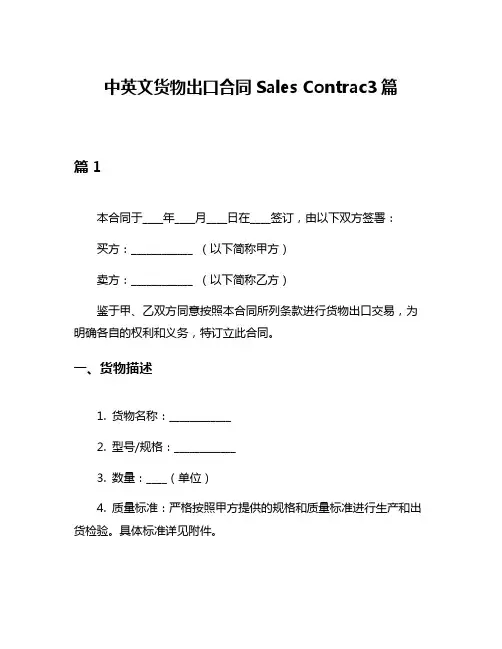 中英文货物出口合同 Sales Contrac3 篇

篇 1

本合同于____年____月____日在____签订，由以下双方签署：

买方：____________ （以下简称甲方）

卖方：____________ （以下简称乙方）

鉴于甲、乙双方同意按照本合同所列条款进行货物出口交易，为明确各自的权利和义务，特订立此合同。

一、货物描述

1. 货物名称：____________

2. 型号/规格：____________

3. 数量：____（单位）

4. 质量标准：严格按照甲方提供的规格和质量标准进行生产和出货检验。具体标准详见附件。